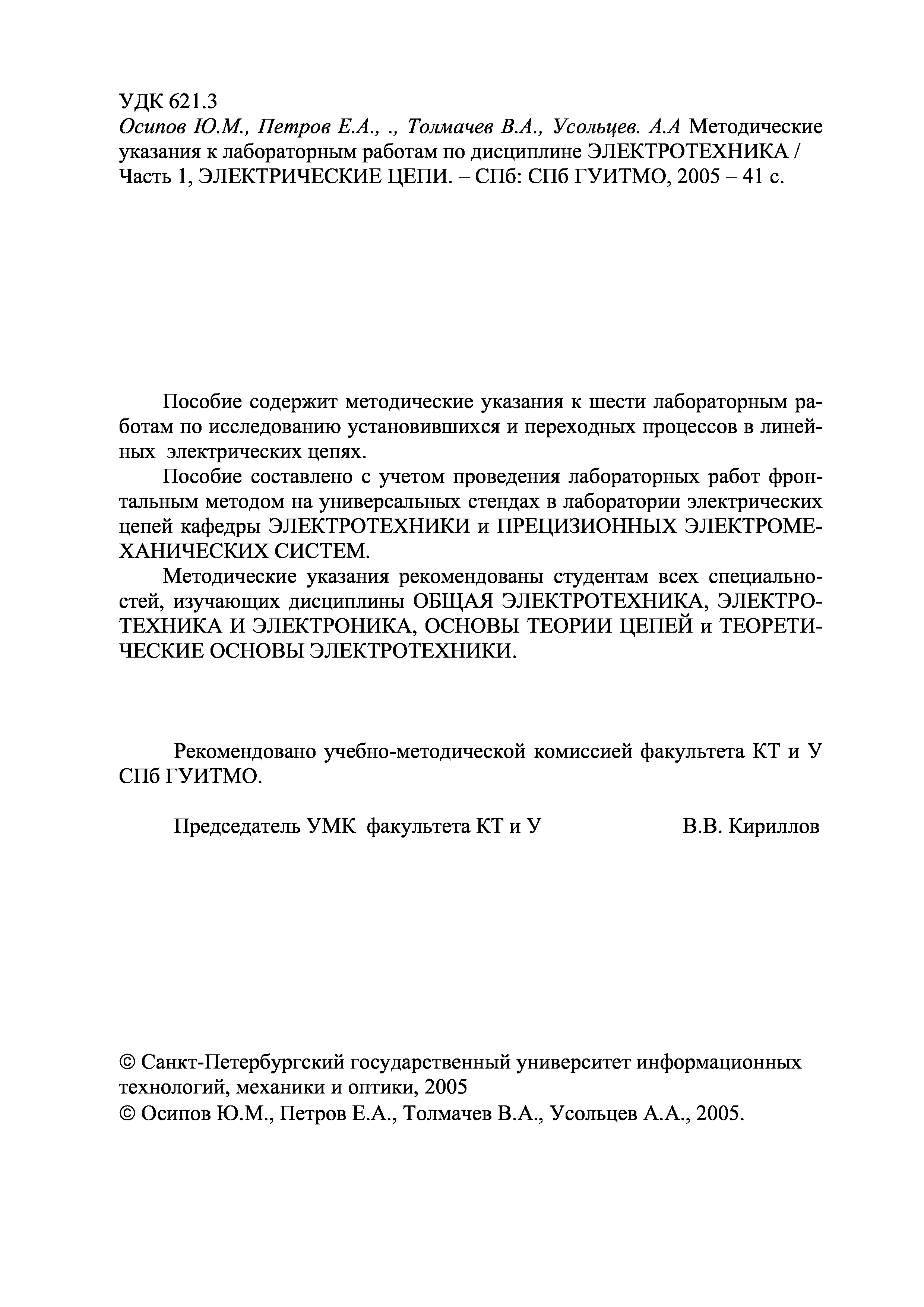 УДК 621.3
Осипов Ю.М., Петров Е.А., ., Толмачев В.А., Усольцев. А.А Методические указания к лабораторным работам по дисциплине ЭЛЕКТРОТЕХНИКА / Часть 1, ЭЛЕКТРИЧЕСКИЕ ЦЕПИ. – СПб: СПб ГУИТМО, 2005 – 41 с.

Пособие содержит методические указания к шести лабораторным работам по исследованию установившихся и переходных процессов в линейных электрических цепях.

Пособие составлено с учетом проведения лабораторных работ фронтальным методом на универсальных стендах в лаборатории электрических цепей кафедры ЭЛЕКТРОТЕХНИКИ и ПРЕЦИЗИОННЫХ ЭЛЕКТРОМЕХАНИЧЕСКИХ СИСТЕМ.

Методические указания рекомендованы студентам всех специальностей, изучающих дисциплины ОБЩАЯ ЭЛЕКТРОТЕХНИКА, ЭЛЕКТРОТЕХНИКА И ЭЛЕКТРОНИКА, ОСНОВЫ ТЕОРИИ ЦЕПЕЙ и ТЕОРЕТИЧЕСКИЕ ОСНОВЫ ЭЛЕКТРОТЕХНИКИ.

Рекомендовано учебно-методической комиссией факультета КТ и У СПб ГУИТМО.

Председатель УМК факультета КТ и У В.В. Кириллов

© Санкт-Петербургский государственный университет информационных технологий, механики и оптики, 2005
© Осипов Ю.М., Петров Е.А., Толмачев В.А., Усольцев А.А., 2005.